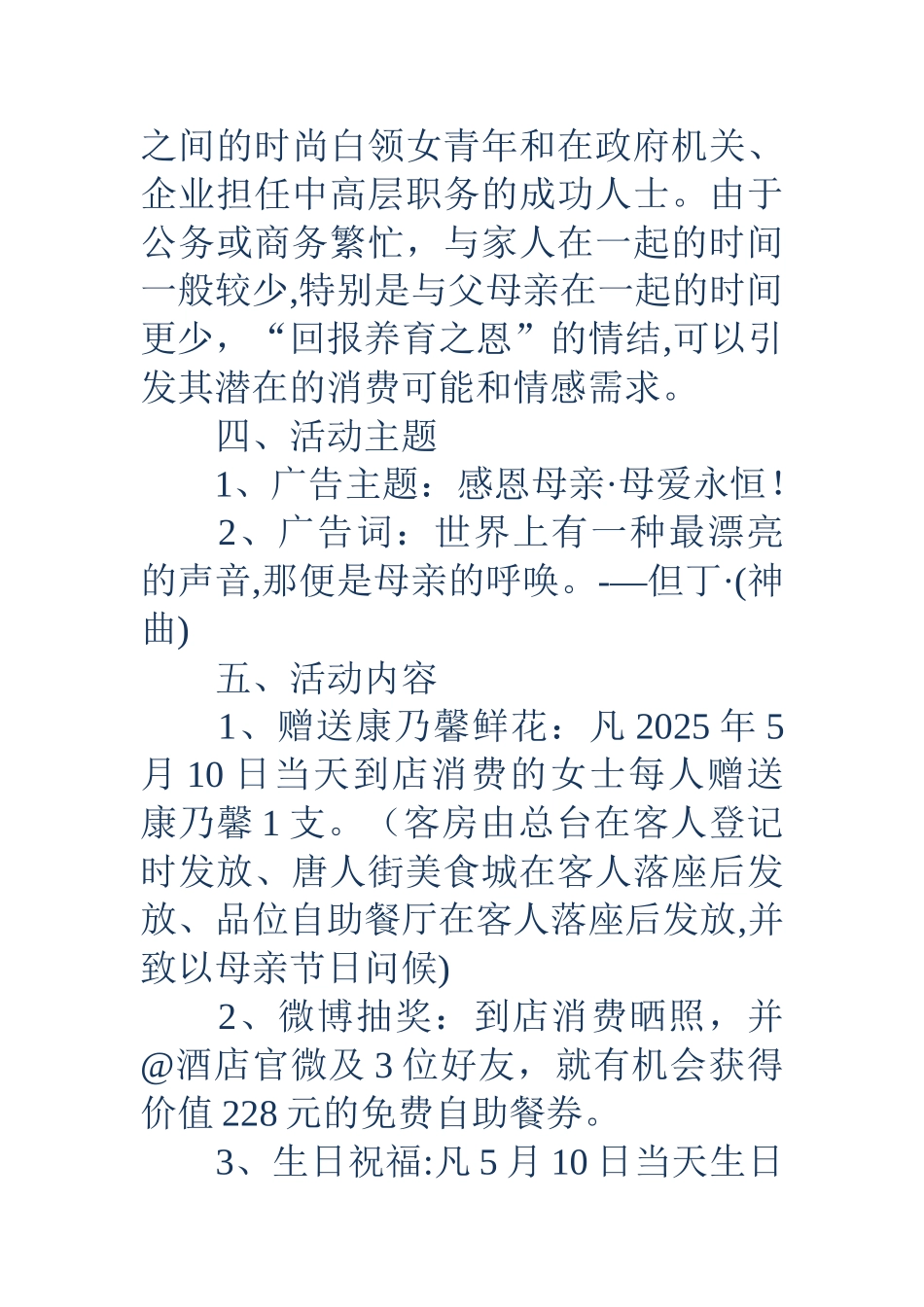 之间的时尚白领女青年和在政府机关、企业担任中高层职务的成功人士。由于公务或商务繁忙，与家人在一起的时间一般较少,特别是与父母亲在一起的时间更少，“回报养育之恩”的情结,可以引发其潜在的消费可能和情感需求。

四、活动主题

1、广告主题：感恩母亲·母爱永恒!

2、广告词：世界上有一种最漂亮的声音,那便是母亲的呼唤。-—但丁·(神曲)

五、活动内容

1、赠送康乃馨鲜花：凡 2025 年 5 月 10 日当天到店消费的女士每人赠送康乃馨 1 支。（客房由总台在客人登记时发放、唐人街美食城在客人落座后发放、品位自助餐厅在客人落座后发放,并致以母亲节日问候)

2、微博抽奖：到店消费晒照，并@酒店官微及 3 位好友，就有机会获得价值 228 元的免费自助餐券。

3、生日祝福:凡 5 月 10 日当天生日